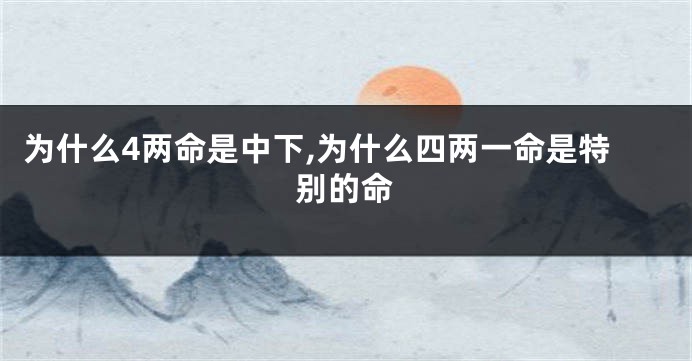 为什么4两命是中下,为什么四两一命是特别的命